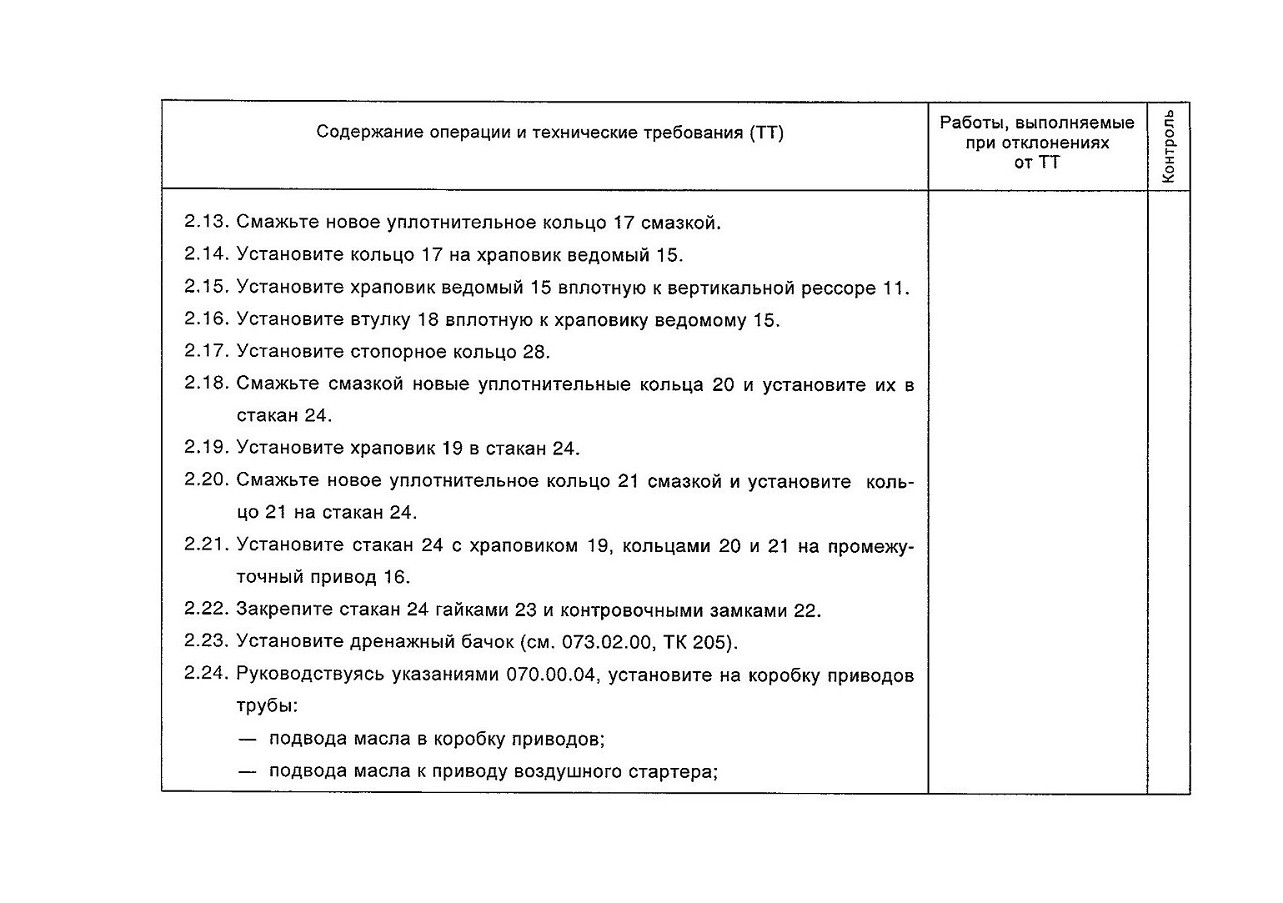 | Содержание операции и технические требования (ТТ) | Работы, выполняемые при отклонениях от ТТ | Контроль |
|---|---|---|
| 2.13. Смажьте новое уплотнительное кольцо 17 смазкой.<br>2.14. Установите кольцо 17 на храповик ведомый 15.<br>2.15. Установите храповик ведомый 15 вплотную к вертикальной рессоре 11.<br>2.16. Установите втулку 18 вплотную к храповику ведомому 15.<br>2.17. Установите стопорное кольцо 28.<br>2.18. Смажьте смазкой новые уплотнительные кольца 20 и установите их в стакан 24.<br>2.19. Установите храповик 19 в стакан 24.<br>2.20. Смажьте новое уплотнительное кольцо 21 смазкой и установите кольцо 21 на стакан 24.<br>2.21. Установите стакан 24 с храповиком 19, кольцами 20 и 21 на промежуточный привод 16.<br>2.22. Закрепите стакан 24 гайками 23 и контровочными замками 22.<br>2.23. Установите дренажный бачок (см. 073.02.00, ТК 205).<br>2.24. Руководствуясь указаниями 070.00.04, установите на коробку приводов трубы:<br>— подвода масла в коробку приводов;<br>— подвода масла к приводу воздушного стартера; | | |